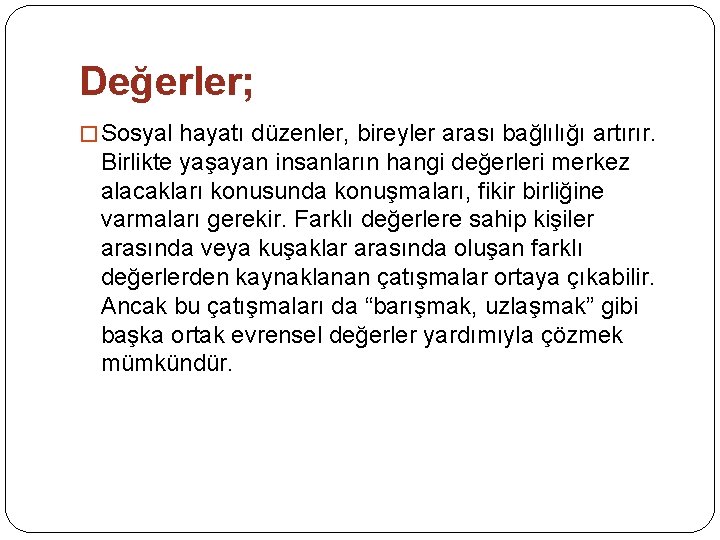 Değerler;

Sosyal hayatı düzenler, bireyler arası bağlılığı artırır. Birlikte yaşayan insanların hangi değerleri merkez alacakları konusunda konuşmaları, fikir birliğine varmaları gerekir. Farklı değerlere sahip kişiler arasında veya kuşaklar arasında oluşan farklı değerlerden kaynaklanan çatışmalar ortaya çıkabilir. Ancak bu çatışmaları da “barışmak, uzlaşmak” gibi başka ortak evrensel değerler yardımıyla çözmek mümkündür.